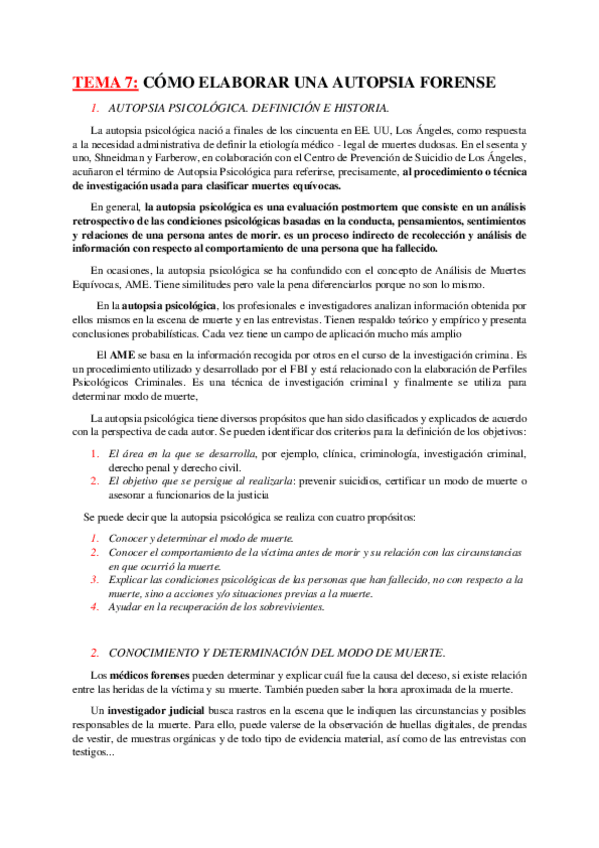 TEMA 7: CÓMO ELABORAR UNA AUTOPSIA FORENSE

1. AUTOPSIA PSICOLÓGICA. DEFINICIÓN E HISTORIA.

La autopsia psicológica nació a finales de los cincuenta en EE. UU, Los Ángeles, como respuesta a la necesidad administrativa de definir la etiología médico - legal de muertes dudosas. En el sesenta y uno, Shneidman y Farberow, en colaboración con el Centro de Prevención de Suicidio de Los Ángeles, acuñaron el término de Autopsia Psicológica para referirse, precisamente, al procedimiento o técnica de investigación usada para clasificar muertes equívocas.

En general, la autopsia psicológica es una evaluación postmortem que consiste en un análisis retrospectivo de las condiciones psicológicas basadas en la conducta, pensamientos, sentimientos y relaciones de una persona antes de morir. es un proceso indirecto de recolección y análisis de información con respecto al comportamiento de una persona que ha fallecido.

En ocasiones, la autopsia psicológica se ha confundido con el concepto de Análisis de Muertes Equívocas, AME. Tiene similitudes pero vale la pena diferenciarlos porque no son lo mismo.

En la autopsia psicológica, los profesionales e investigadores analizan información obtenida por ellos mismos en la escena de muerte y en las entrevistas. Tienen respaldo teórico y empírico y presenta conclusiones probabilísticas. Cada vez tiene un campo de aplicación mucho más amplio

El AME se basa en la información recogida por otros en el curso de la investigación crimina. Es un procedimiento utilizado y desarrollado por el FBI y está relacionado con la elaboración de Perfiles Psicológicos Criminales. Es una técnica de investigación criminal y finalmente se utiliza para determinar modo de muerte,

La autopsia psicológica tiene diversos propósitos que han sido clasificados y explicados de acuerdo con la perspectiva de cada autor. Se pueden identificar dos criterios para la definición de los objetivos:

1. El área en la que se desarrolla, por ejemplo, clínica, criminología, investigación criminal, derecho penal y derecho civil.
2. El objetivo que se persigue al realizarla: prevenir suicidios, certificar un modo de muerte o asesorar a funcionarios de la justicia

Se puede decir que la autopsia psicológica se realiza con cuatro propósitos:

1. Conocer y determinar el modo de muerte.
2. Conocer el comportamiento de la víctima antes de morir y su relación con las circunstancias en que ocurrió la muerte.
3. Explicar las condiciones psicológicas de las personas que han fallecido, no con respecto a la muerte, sino a acciones y/o situaciones previas a la muerte.
4. Ayudar en la recuperación de los sobrevivientes.

2. CONOCIMIENTO Y DETERMINACIÓN DEL MODO DE MUERTE.

Los médicos forenses pueden determinar y explicar cuál fue la causa del deceso, si existe relación entre las heridas de la víctima y su muerte. También pueden saber la hora aproximada de la muerte.

Un investigador judicial busca rastros en la escena que le indiquen las circunstancias y posibles responsables de la muerte. Para ello, puede valerse de la observación de huellas digitales, de prendas de vestir, de muestras orgánicas y de todo tipo de evidencia material, así como de las entrevistas con testigos...